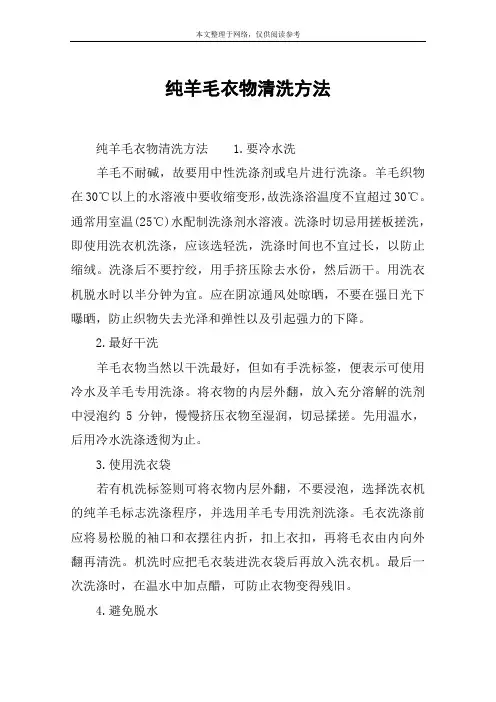 本文整理于网络，仅供阅读参考

纯羊毛衣物清洗方法

纯羊毛衣物清洗方法　　1.要冷水洗

羊毛不耐碱，故要用中性洗涤剂或皂片进行洗涤。羊毛织物在30℃以上的水溶液中要收缩变形，故洗涤浴温度不宜超过30℃。通常用室温(25℃)水配制洗涤剂水溶液。洗涤时切忌用搓板搓洗，即使用洗衣机洗涤，应该选轻洗，洗涤时间也不宜过长，以防止缩绒。洗涤后不要拧绞，用手挤压除去水份，然后沥干。用洗衣机脱水时以半分钟为宜。应在阴凉通风处晾晒，不要在强日光下曝晒，防止织物失去光泽和弹性以及引起强力的下降。

2.最好干洗

羊毛衣物当然以干洗最好，但如有手洗标签，便表示可使用冷水及羊毛专用洗涤。将衣物的内层外翻，放入充分溶解的洗剂中浸泡约 5 分钟，慢慢挤压衣物至湿润，切忌揉搓。先用温水，后用冷水洗涤透彻为止。

3.使用洗衣袋

若有机洗标签则可将衣物内层外翻，不要浸泡，选择洗衣机的纯羊毛标志洗涤程序，并选用羊毛专用洗剂洗涤。毛衣洗涤前应将易松脱的袖口和衣摆往内折，扣上衣扣，再将毛衣由内向外翻再清洗。机洗时应把毛衣装进洗衣袋后再放入洗衣机。最后一次洗涤时，在温水中加点醋，可防止衣物变得残旧。

4.避免脱水